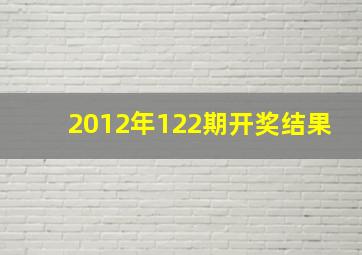 2012年122期开奖结果